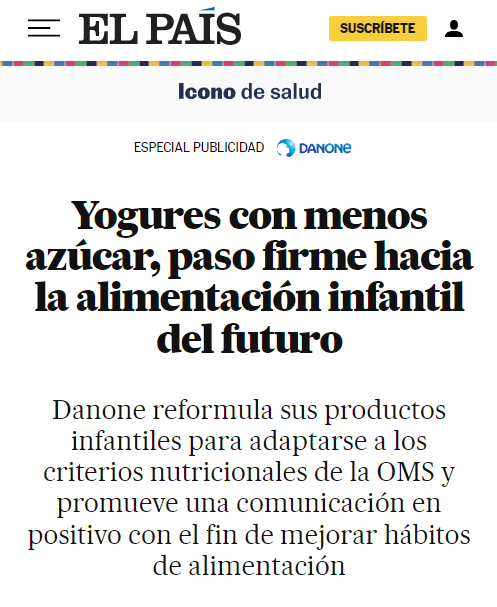 EL PAÍS

SUSCRÍBETE

Icono de salud

ESPECIAL PUBLICIDAD DANONE

Yogures con menos azúcar, paso firme hacia la alimentación infantil del futuro

Danone reformula sus productos infantiles para adaptarse a los criterios nutricionales de la OMS y promueve una comunicación en positivo con el fin de mejorar hábitos de alimentación